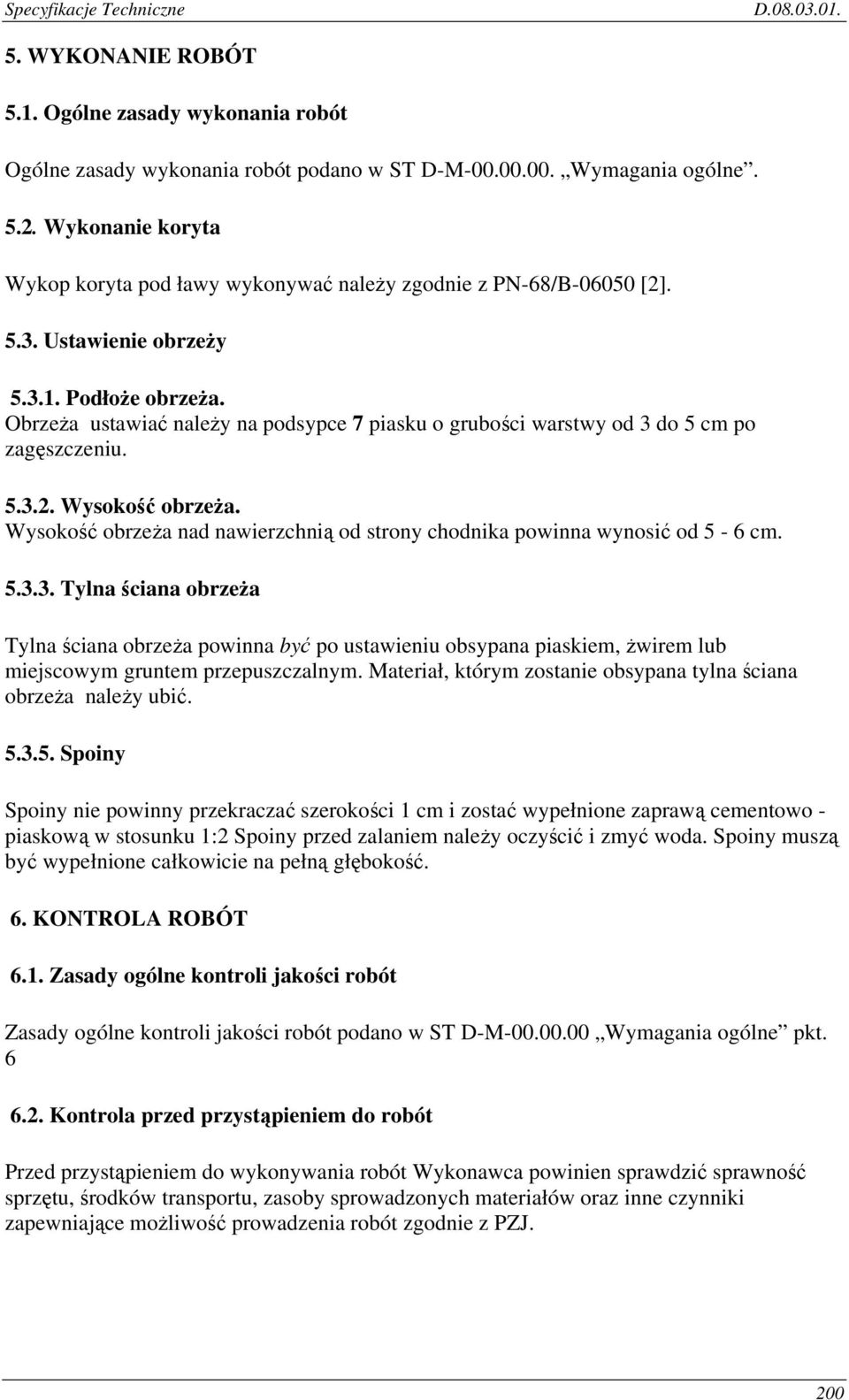 Specyfikacje Techniczne D.08.03.01.

5. WYKONANIE ROBÓT

5.1. Ogólne zasady wykonania robót

Ogólne zasady wykonania robót podano w ST D-M-00.00.00. „Wymagania ogólne”.

5.2. Wykonanie koryta

Wykop koryta pod ławy wykonywać należy zgodnie z PN-68/B-06050 [2].

5.3. Ustawienie obrzeży

5.3.1. Podłoże obrzeża.
Obrzeża ustawiać należy na podsypce 7 piasku o grubości warstwy od 3 do 5 cm po zagęszczeniu.

5.3.2. Wysokość obrzeża.
Wysokość obrzeża nad nawierzchnią od strony chodnika powinna wynosić od 5 - 6 cm.

5.3.3. Tylna ściana obrzeża

Tylna ściana obrzeża powinna być po ustawieniu obsypana piaskiem, żwirem lub miejscowym gruntem przepuszczalnym. Materiał, którym zostanie obsypana tylna ściana obrzeża należy ubić.

5.3.5. Spoiny

Spoiny nie powinny przekraczać szerokości 1 cm i zostać wypełnione zaprawą cementowo - piaskową w stosunku 1:2 Spoiny przed zalaniem należy oczyścić i zmyć woda. Spoiny muszą być wypełnione całkowicie na pełną głębokość.

6. KONTROLA ROBÓT

6.1. Zasady ogólne kontroli jakości robót

Zasady ogólne kontroli jakości robót podano w ST D-M-00.00.00 „Wymagania ogólne” pkt. 6

6.2. Kontrola przed przystąpieniem do robót

Przed przystąpieniem do wykonywania robót Wykonawca powinien sprawdzić sprawność sprzętu, środków transportu, zasoby sprowadzonych materiałów oraz inne czynniki zapewniające możliwość prowadzenia robót zgodnie z PZJ.

200